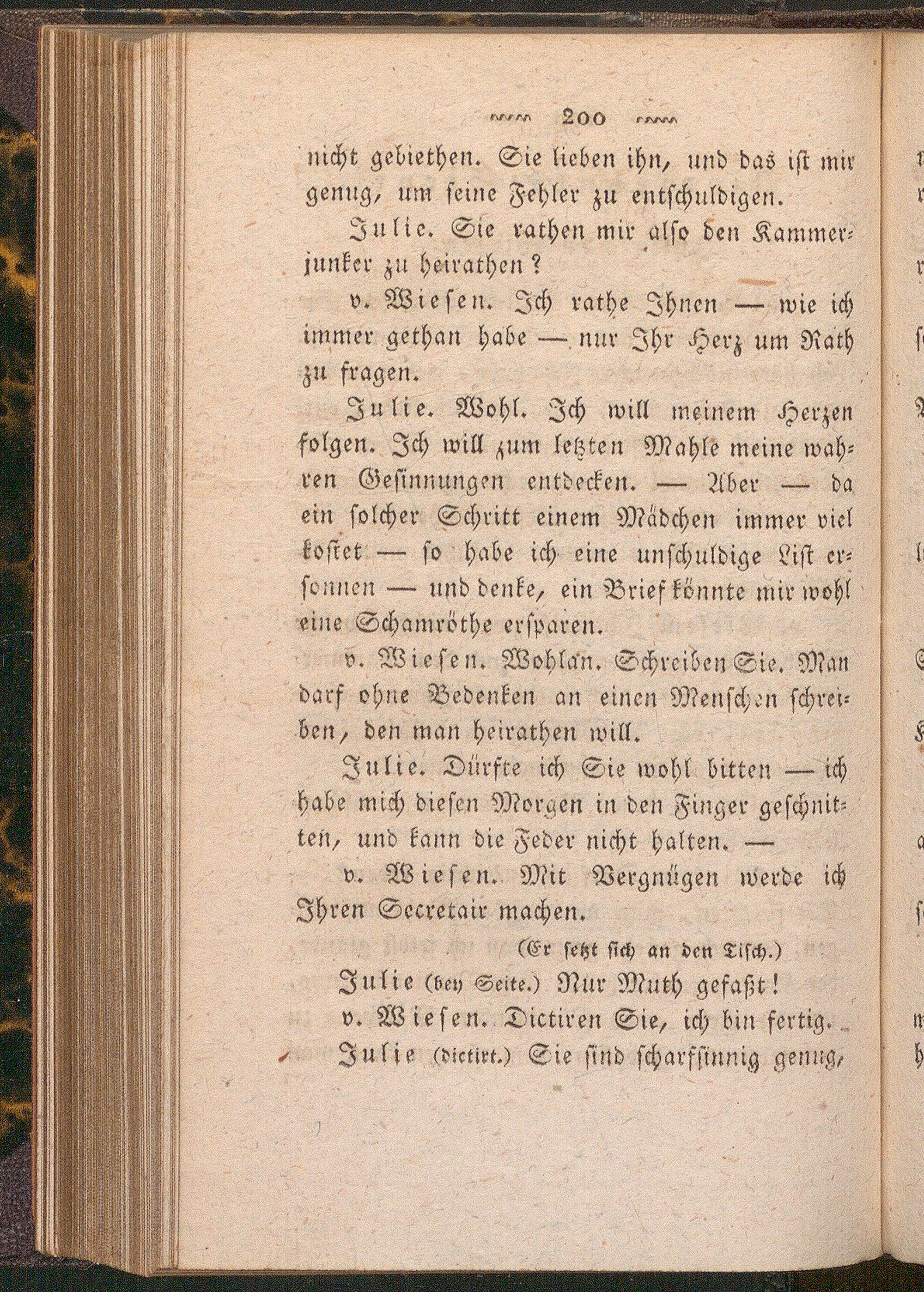 200

nicht gebiethen. Sie lieben ihn, und das ist mir genug, um seine Fehler zu entschuldigen.

Julie. Sie rathen mir also den Kammerjunker zu heirathen?

v. Wiesen. Ich rathe Ihnen — wie ich immer gethan habe — nur Ihr Herz um Rath zu fragen.

Julie. Wohl. Ich will meinem Herzen folgen. Ich will zum letzten Mahle meine wahren Gesinnungen entdecken. — Aber — da ein solcher Schritt einem Mädchen immer viel kostet — so habe ich eine unschuldige List ersonnen — und denke, ein Brief könnte mir wohl eine Schamröthe ersparen.

v. Wiesen. Wohlan. Schreiben Sie. Man darf ohne Bedenken an einen Menschen schreiben, den man heirathen will.

Julie. Dürfte ich Sie wohl bitten — ich habe mich diesen Morgen in den Finger geschnitten, und kann die Feder nicht halten. —

v. Wiesen. Mit Vergnügen werde ich Ihren Secretair machen.

(Er setzt sich an den Tisch.)

Julie (bey Seite.) Nur Muth gefaßt!

v. Wiesen. Dictiren Sie, ich bin fertig.

Julie (dictirt.) Sie sind scharfsinnig genug,